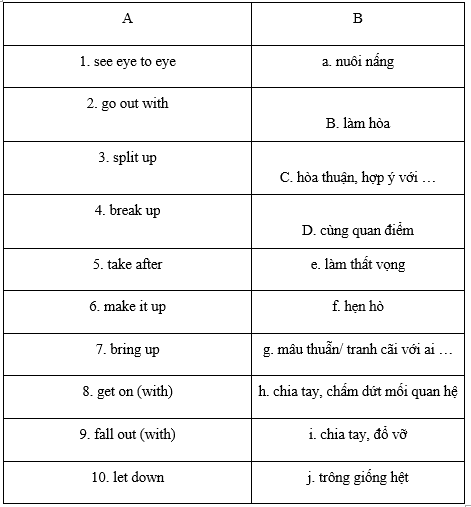 | A | B |
|---|---|
| 1. see eye to eye | a. nuôi nấng |
| 2. go out with | B. làm hòa |
| 3. split up | C. hòa thuận, hợp ý với … |
| 4. break up | D. cùng quan điểm |
| 5. take after | e. làm thất vọng |
| 6. make it up | f. hẹn hò |
| 7. bring up | g. mâu thuẫn/ tranh cãi với ai … |
| 8. get on (with) | h. chia tay, chấm dứt mối quan hệ |
| 9. fall out (with) | i. chia tay, đổ vỡ |
| 10. let down | j. trông giống hệt |